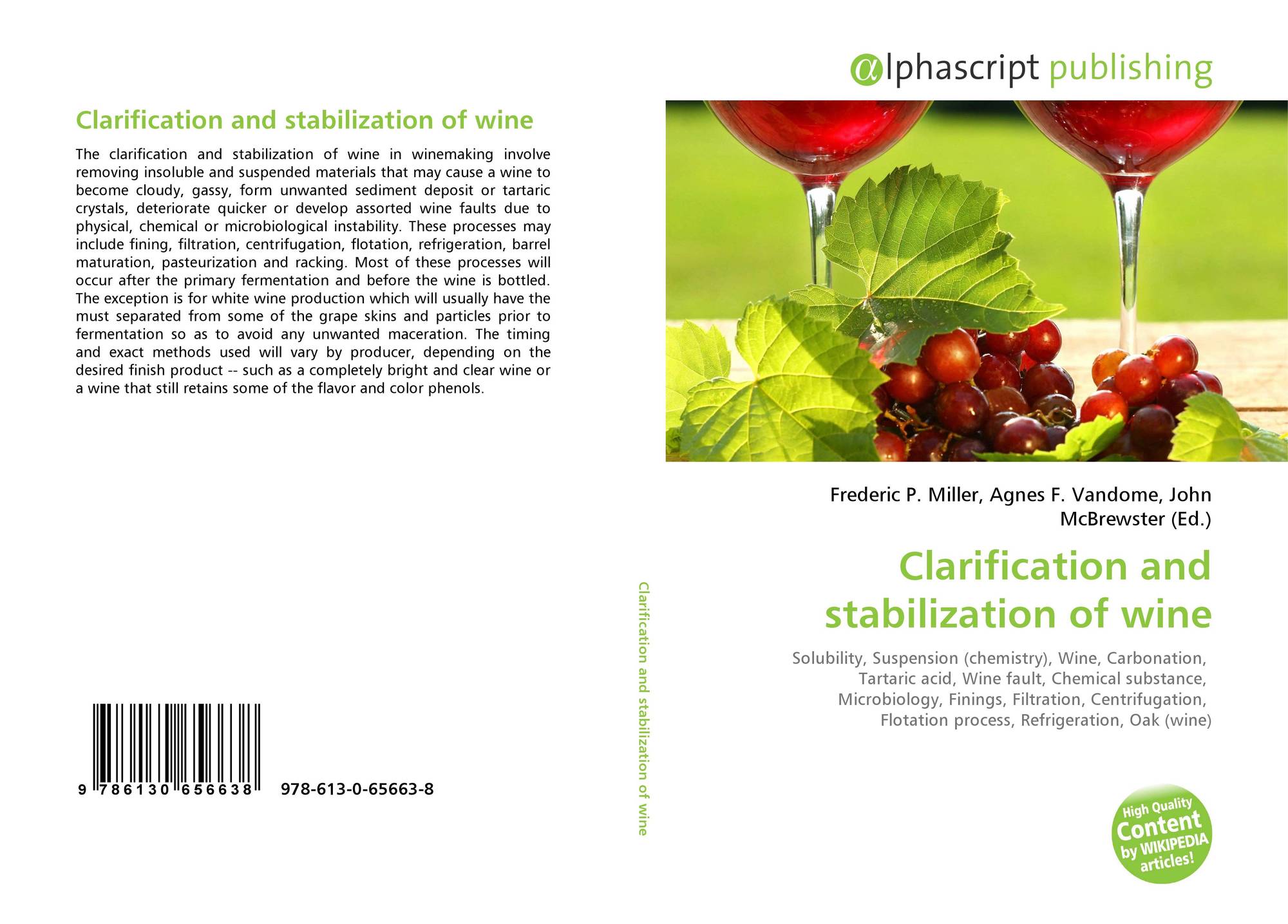 Clarification and stabilization of wine

The clarification and stabilization of wine in winemaking involve removing insoluble and suspended materials that may cause a wine to become cloudy, gassy, form unwanted sediment deposit or tartaric crystals, deteriorate quicker or develop assorted wine faults due to physical, chemical or microbiological instability. These processes may include fining, filtration, centrifugation, flotation, refrigeration, barrel maturation, pasteurization and racking. Most of these processes will occur after the primary fermentation and before the wine is bottled. The exception is for white wine production which will usually have the must separated from some of the grape skins and particles prior to fermentation so as to avoid any unwanted maceration. The timing and exact methods used will vary by producer, depending on the desired finish product -- such as a completely bright and clear wine or a wine that still retains some of the flavor and color phenols.

9 786130 656638 978-613-0-65663-8

Clarification and stabilization of wine

αlphascript publishing

Frederic P. Miller, Agnes F. Vandome, John McBrewster (Ed.)

Clarification and stabilization of wine

Solubility, Suspension (chemistry), Wine, Carbonation, Tartaric acid, Wine fault, Chemical substance, Microbiology, Finings, Filtration, Centrifugation, Flotation process, Refrigeration, Oak (wine)

High Quality Content by WIKIPEDIA articles!